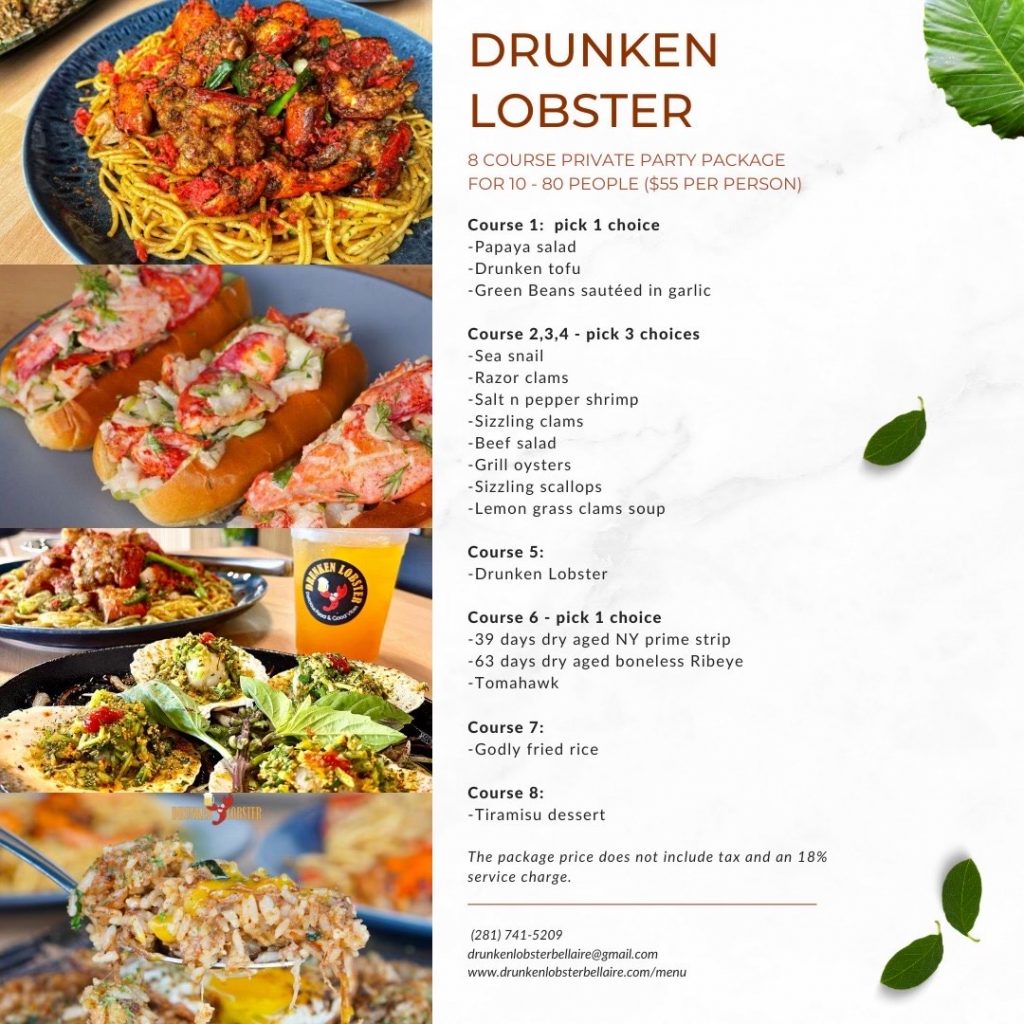 DRUNKEN LOBSTER

8 COURSE PRIVATE PARTY PACKAGE FOR 10 - 80 PEOPLE ($55 PER PERSON)

Course 1: pick 1 choice
-Papaya salad
-Drunken tofu
-Green Beans sautéed in garlic

Course 2,3,4 - pick 3 choices
-Sea snail
-Razor clams
-Salt n pepper shrimp
-Sizzling clams
-Beef salad
-Grill oysters
-Sizzling scallops
-Lemon grass clams soup

Course 5:
-Drunken Lobster

Course 6 - pick 1 choice
-39 days dry aged NY prime strip
-63 days dry aged boneless Ribeye
-Tomahawk

Course 7:
-Godly fried rice

Course 8:
-Tiramisu dessert

The package price does not include tax and an 18% service charge.

(281) 741-5209
drunkenlobsterbellaire@gmail.com
www.drunkenlobsterbellaire.com/menu

DRUNKEN LOBSTER

DRUNKEN LOBSTER